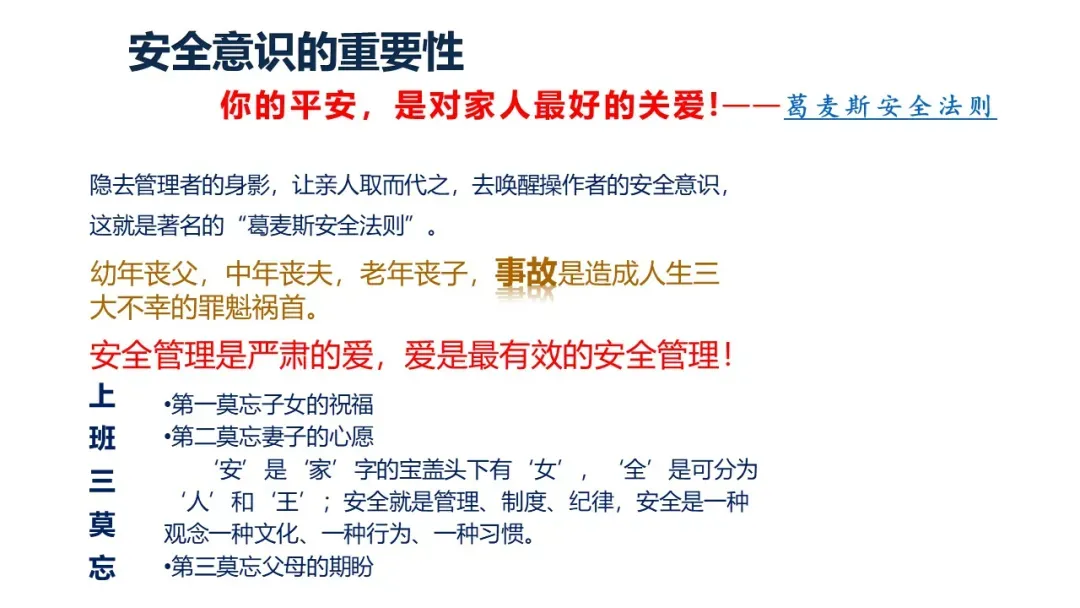 安全意识的重要性

你的平安，是对家人最好的关爱！——葛麦斯安全法则

隐去管理者的身影，让亲人取而代之，去唤醒操作者的安全意识，这就是著名的“葛麦斯安全法则”。

幼年丧父，中年丧夫，老年丧子，事故是造成人生三大不幸的罪魁祸首。

安全管理是严肃的爱，爱是最有效的安全管理！

上
班
三
莫
忘

• 第一莫忘子女的祝福
• 第二莫忘妻子的心愿

‘安’是‘家’字的宝盖头下有‘女’，‘全’是可分为‘人’和‘王’；安全就是管理、制度、纪律，安全是一种观念一种文化、一种行为、一种习惯。

• 第三莫忘父母的期盼